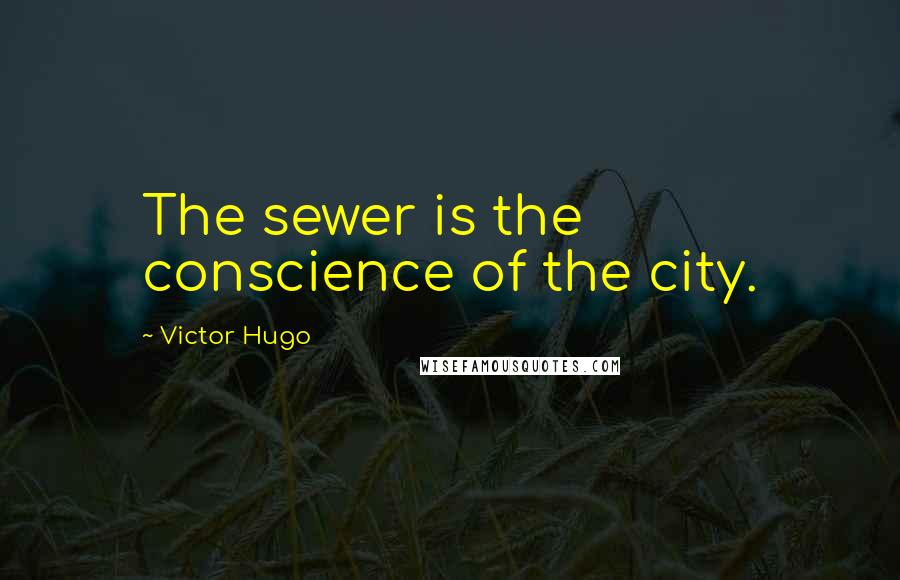 The sewer is the conscience of the city.

~ Victor Hugo

WISEFAMOUSQUOTES.COM